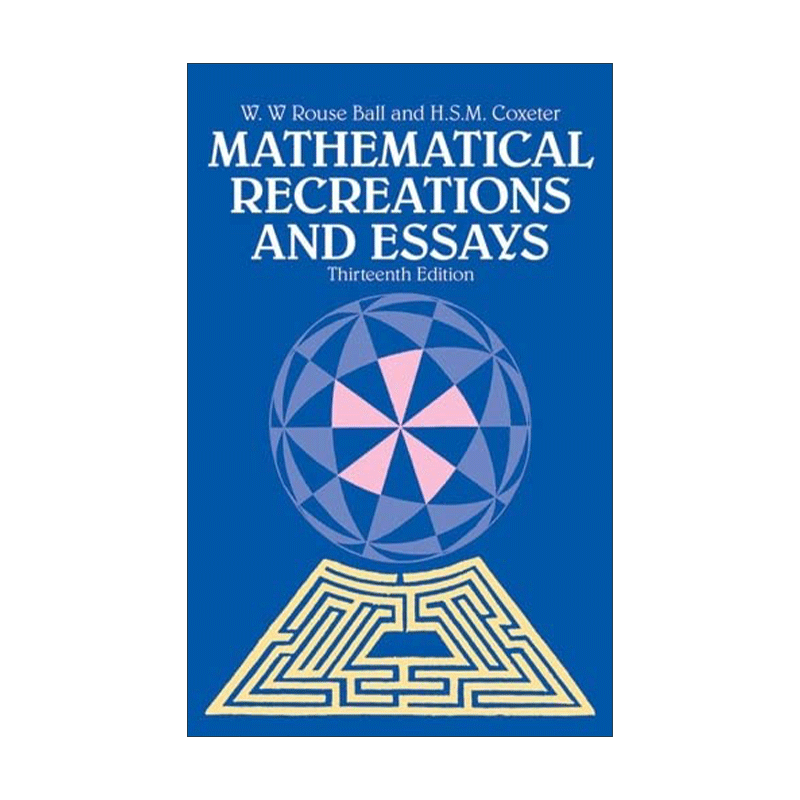 W. W Rouse Ball and H.S.M. Coxeter

MATHEMATICAL RECREATIONS AND ESSAYS

Thirteenth Edition